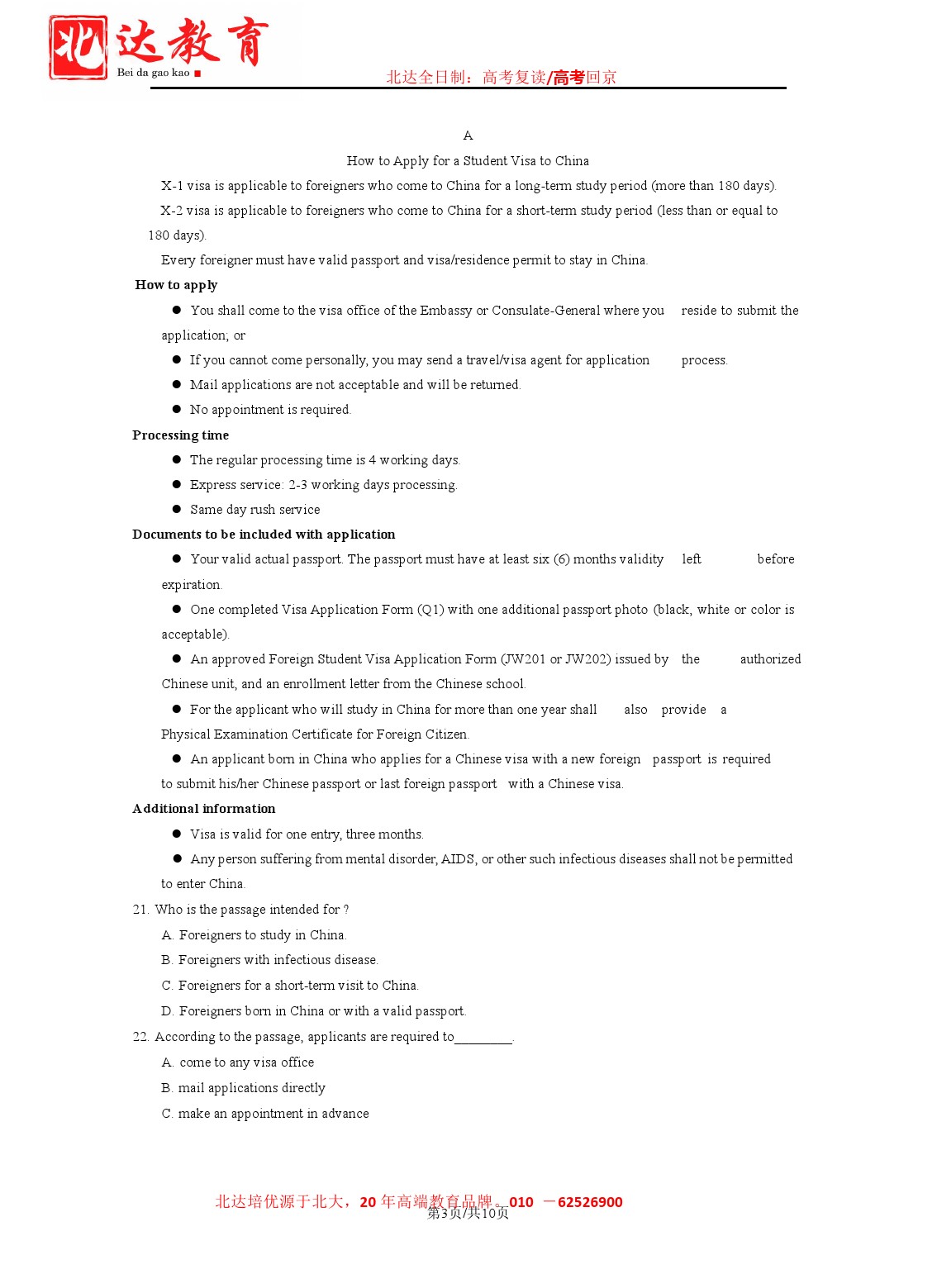 北达教育
Bei da gao kao

北达全日制：高考复读/高考回京

A

How to Apply for a Student Visa to China

X-1 visa is applicable to foreigners who come to China for a long-term study period (more than 180 days).

X-2 visa is applicable to foreigners who come to China for a short-term study period (less than or equal to 180 days).

Every foreigner must have valid passport and visa/residence permit to stay in China.

How to apply

● You shall come to the visa office of the Embassy or Consulate-General where you reside to submit the application; or

● If you cannot come personally, you may send a travel/visa agent for application process.

● Mail applications are not acceptable and will be returned.

● No appointment is required.

Processing time

● The regular processing time is 4 working days.

● Express service: 2-3 working days processing.

● Same day rush service

Documents to be included with application

● Your valid actual passport. The passport must have at least six (6) months validity left before expiration.

● One completed Visa Application Form (Q1) with one additional passport photo (black, white or color is acceptable).

● An approved Foreign Student Visa Application Form (JW201 or JW202) issued by the authorized Chinese unit, and an enrollment letter from the Chinese school.

● For the applicant who will study in China for more than one year shall also provide a Physical Examination Certificate for Foreign Citizen.

● An applicant born in China who applies for a Chinese visa with a new foreign passport is required to submit his/her Chinese passport or last foreign passport with a Chinese visa.

Additional information

● Visa is valid for one entry, three months.

● Any person suffering from mental disorder, AIDS, or other such infectious diseases shall not be permitted to enter China.

21. Who is the passage intended for ?

A. Foreigners to study in China.

B. Foreigners with infectious disease.

C. Foreigners for a short-term visit to China.

D. Foreigners born in China or with a valid passport.

22. According to the passage, applicants are required to________.

A. come to any visa office

B. mail applications directly

C. make an appointment in advance

北达培优源于北大，20 年高端教育品牌。010 －62526900
第3页/共10页